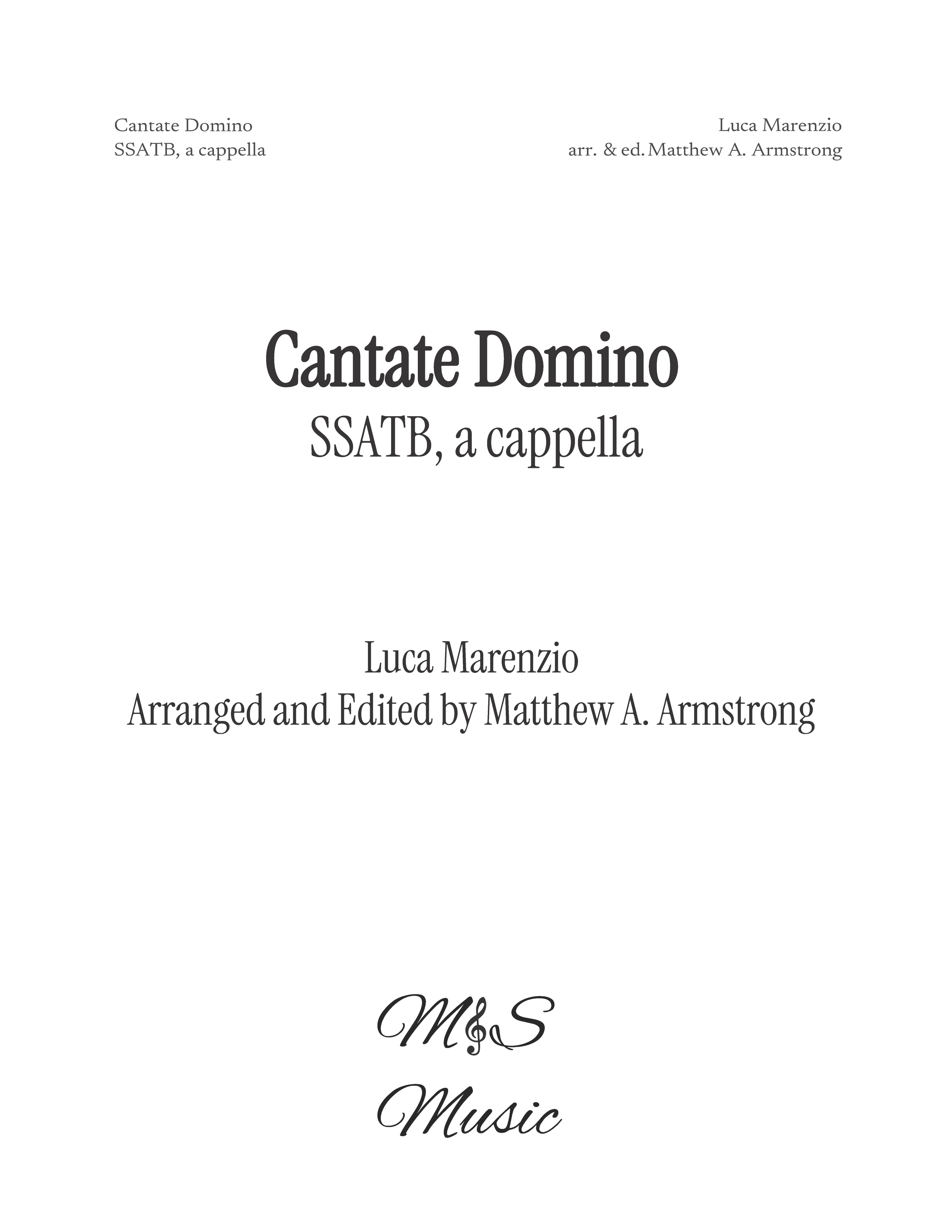 Cantate Domino
SSATB, a cappella

Luca Marenzio
arr. & ed. Matthew A. Armstrong

Cantate Domino
SSATB, a cappella

Luca Marenzio
Arranged and Edited by Matthew A. Armstrong

M&S
Music